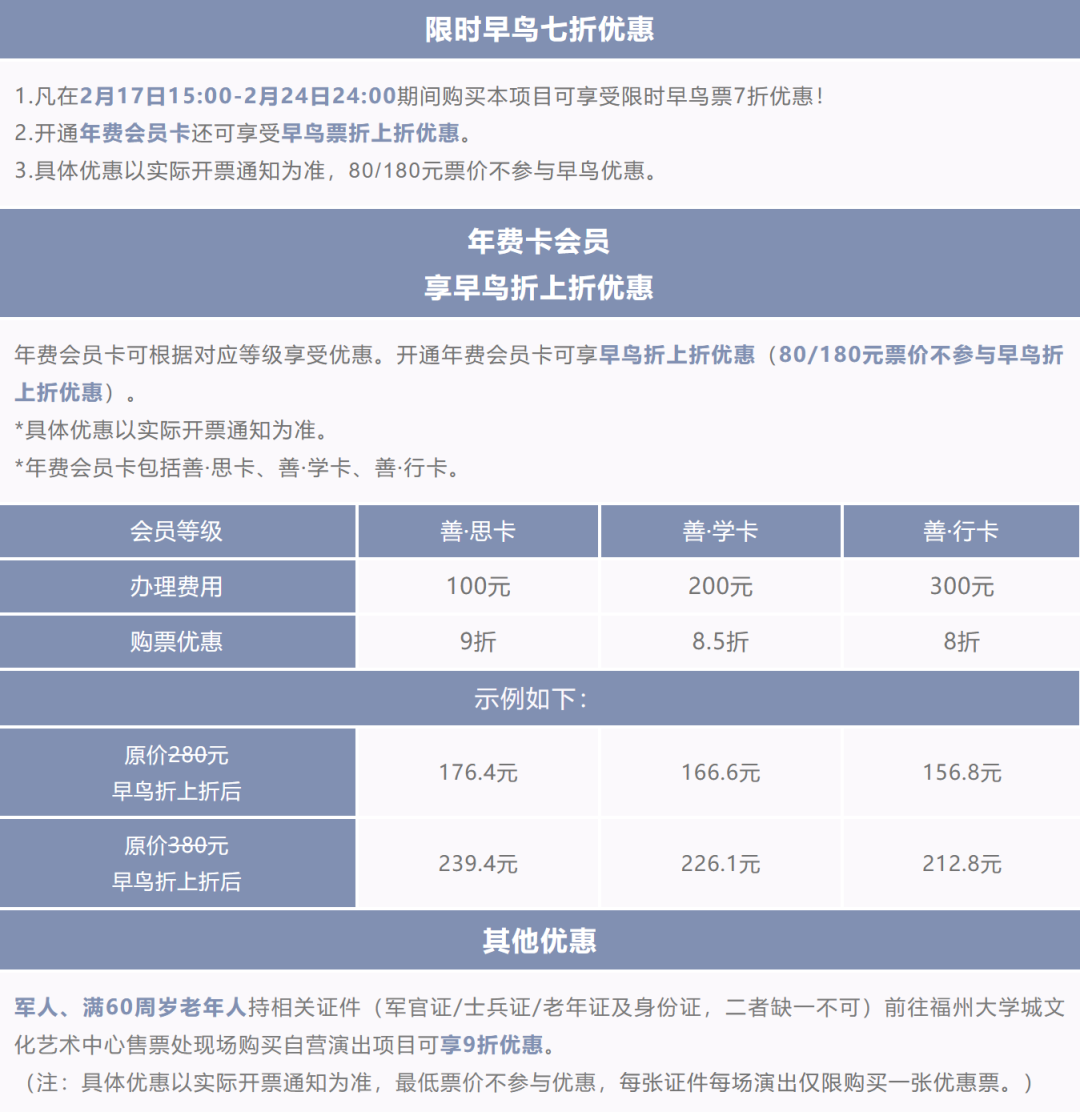 限时早鸟七折优惠

1.凡在2月17日15:00-2月24日24:00期间购买本项目可享受限时早鸟票7折优惠！
2.开通年费会员卡还可享受早鸟票折上折优惠。
3.具体优惠以实际开票通知为准，80/180元票价不参与早鸟优惠。

年费卡会员
享早鸟折上折优惠

年费会员卡可根据对应等级享受优惠。开通年费会员卡可享早鸟折上折优惠（80/180元票价不参与早鸟折上折优惠）。
*具体优惠以实际开票通知为准。
*年费会员卡包括善·思卡、善·学卡、善·行卡。

| 会员等级 | 善·思卡 | 善·学卡 | 善·行卡 |
|---|---|---|---|
| 办理费用 | 100元 | 200元 | 300元 |
| 购票优惠 | 9折 | 8.5折 | 8折 |
| 示例如下： | | | |
| 原价280元 早鸟折上折后 | 176.4元 | 166.6元 | 156.8元 |
| 原价380元 早鸟折上折后 | 239.4元 | 226.1元 | 212.8元 |

其他优惠

军人、满60周岁老年人持相关证件（军官证/士兵证/老年证及身份证，二者缺一不可）前往福州大学城文化艺术中心售票处现场购买自营演出项目可享9折优惠。
（注：具体优惠以实际开票通知为准，最低票价不参与优惠，每张证件每场演出仅限购买一张优惠票。）